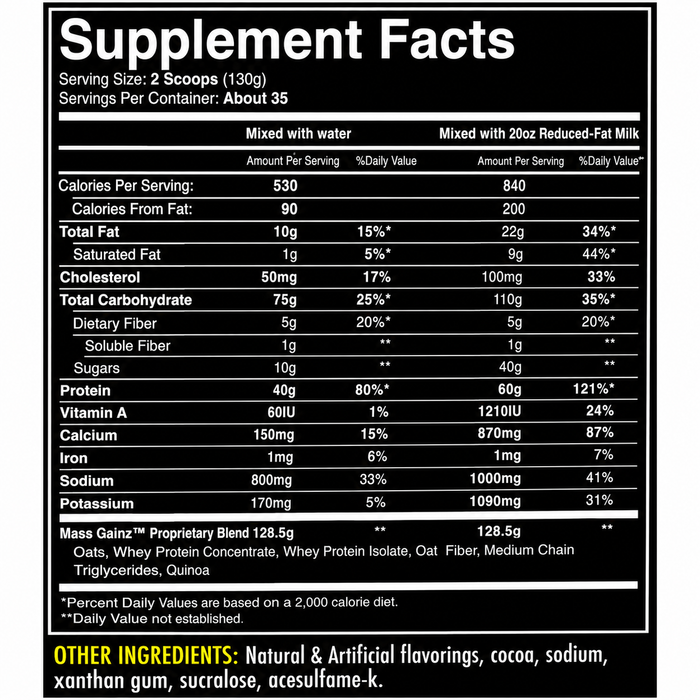 Supplement Facts
Serving Size: 2 Scoops (130g)
Servings Per Container: About 35

| | Mixed with water | | Mixed with 20oz Reduced-Fat Milk | |
|---|---|---|---|---|
| | Amount Per Serving | %Daily Value | Amount Per Serving | %Daily Value** |
| Calories Per Serving: | 530 | | 840 | |
| Calories From Fat: | 90 | | 200 | |
| Total Fat | 10g | 15%* | 22g | 34%* |
| Saturated Fat | 1g | 5%* | 9g | 44%* |
| Cholesterol | 50mg | 17% | 100mg | 33% |
| Total Carbohydrate | 75g | 25%* | 110g | 35%* |
| Dietary Fiber | 5g | 20%* | 5g | 20%* |
| Soluble Fiber | 1g | ** | 1g | ** |
| Sugars | 10g | ** | 40g | ** |
| Protein | 40g | 80%* | 60g | 121%* |
| Vitamin A | 60IU | 1% | 1210IU | 24% |
| Calcium | 150mg | 15% | 870mg | 87% |
| Iron | 1mg | 6% | 1mg | 7% |
| Sodium | 800mg | 33% | 1000mg | 41% |
| Potassium | 170mg | 5% | 1090mg | 31% |
| Mass Gainz™ Proprietary Blend 128.5g | | ** | 128.5g | ** |

Oats, Whey Protein Concentrate, Whey Protein Isolate, Oat Fiber, Medium Chain Triglycerides, Quinoa

*Percent Daily Values are based on a 2,000 calorie diet.
**Daily Value not established.

OTHER INGREDIENTS: Natural & Artificial flavorings, cocoa, sodium, xanthan gum, sucralose, acesulfame-k.